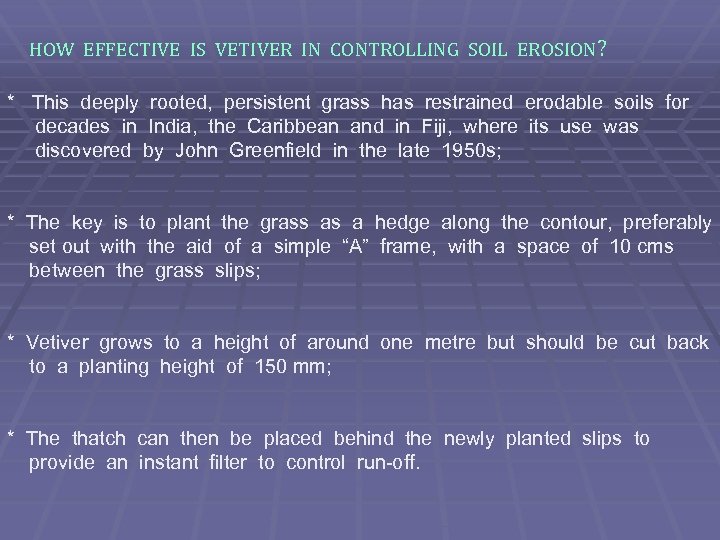 HOW EFFECTIVE IS VETIVER IN CONTROLLING SOIL EROSION?

* This deeply rooted, persistent grass has restrained erodable soils for decades in India, the Caribbean and in Fiji, where its use was discovered by John Greenfield in the late 1950s;

* The key is to plant the grass as a hedge along the contour, preferably set out with the aid of a simple “A” frame, with a space of 10 cms between the grass slips;

* Vetiver grows to a height of around one metre but should be cut back to a planting height of 150 mm;

* The thatch can then be placed behind the newly planted slips to provide an instant filter to control run-off.